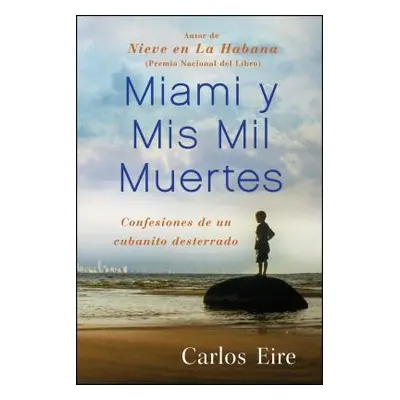 Autor de
Nieve en La Habana
(Premio Nacional del Libro)

Miami y Mis Mil Muertes

Confesiones de un cubanito desterrado

Carlos Eire